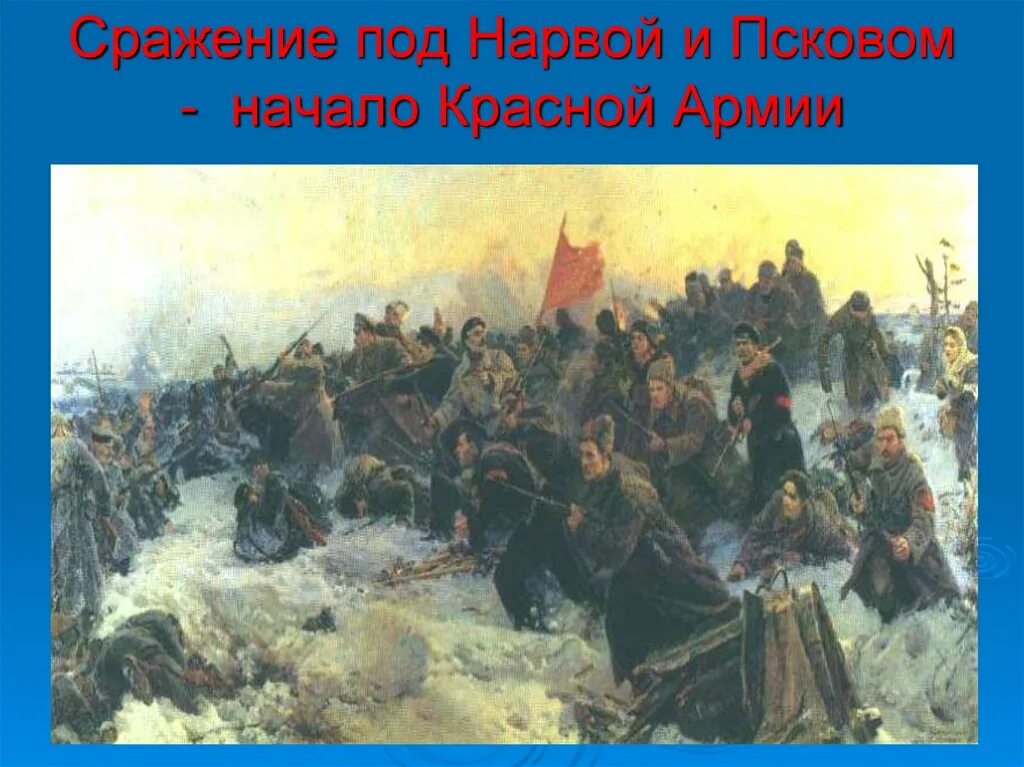 Сражение под Нарвой и Псковом - начало Красной Армии